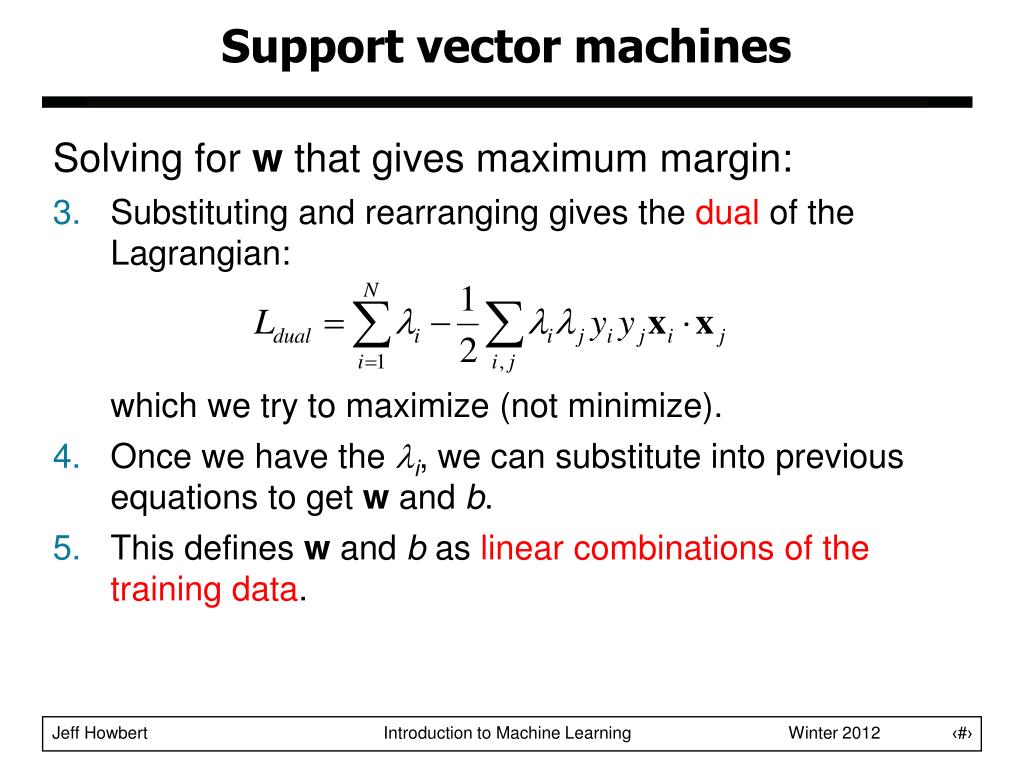 Support vector machines

Solving for **w** that gives maximum margin:

3. Substituting and rearranging gives the dual of the Lagrangian:

$L_{dual} = \sum_{i=1}^{N} \lambda_i - \frac{1}{2} \sum_{i,j} \lambda_i \lambda_j y_i y_j \mathbf{x}_i \cdot \mathbf{x}_j$

which we try to maximize (not minimize).

4. Once we have the $\lambda_i$, we can substitute into previous equations to get **w** and *b*.

5. This defines **w** and *b* as linear combinations of the training data.

Jeff Howbert Introduction to Machine Learning Winter 2012 ‹#›